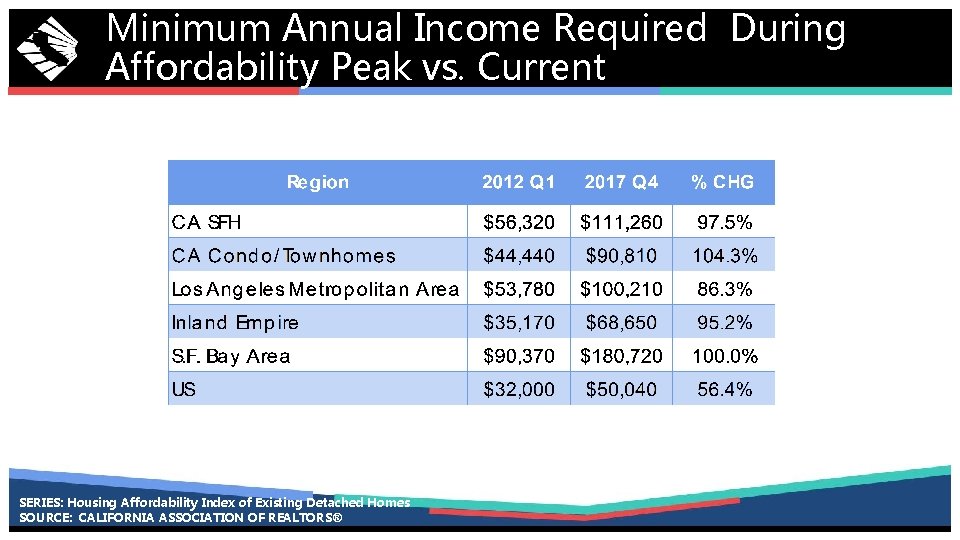 Minimum Annual Income Required During Affordability Peak vs. Current

| Region | 2012 Q1 | 2017 Q4 | % CHG |
|---|---|---|---|
| CA SFH | \$56,320 | \$111,260 | 97.5% |
| CA Condo/Townhomes | \$44,440 | \$90,810 | 104.3% |
| Los Angeles Metropolitan Area | \$53,780 | \$100,210 | 86.3% |
| Inland Empire | \$35,170 | \$68,650 | 95.2% |
| S.F. Bay Area | \$90,370 | \$180,720 | 100.0% |
| US | \$32,000 | \$50,040 | 56.4% |

SERIES: Housing Affordability Index of Existing Detached Homes
SOURCE: CALIFORNIA ASSOCIATION OF REALTORS®